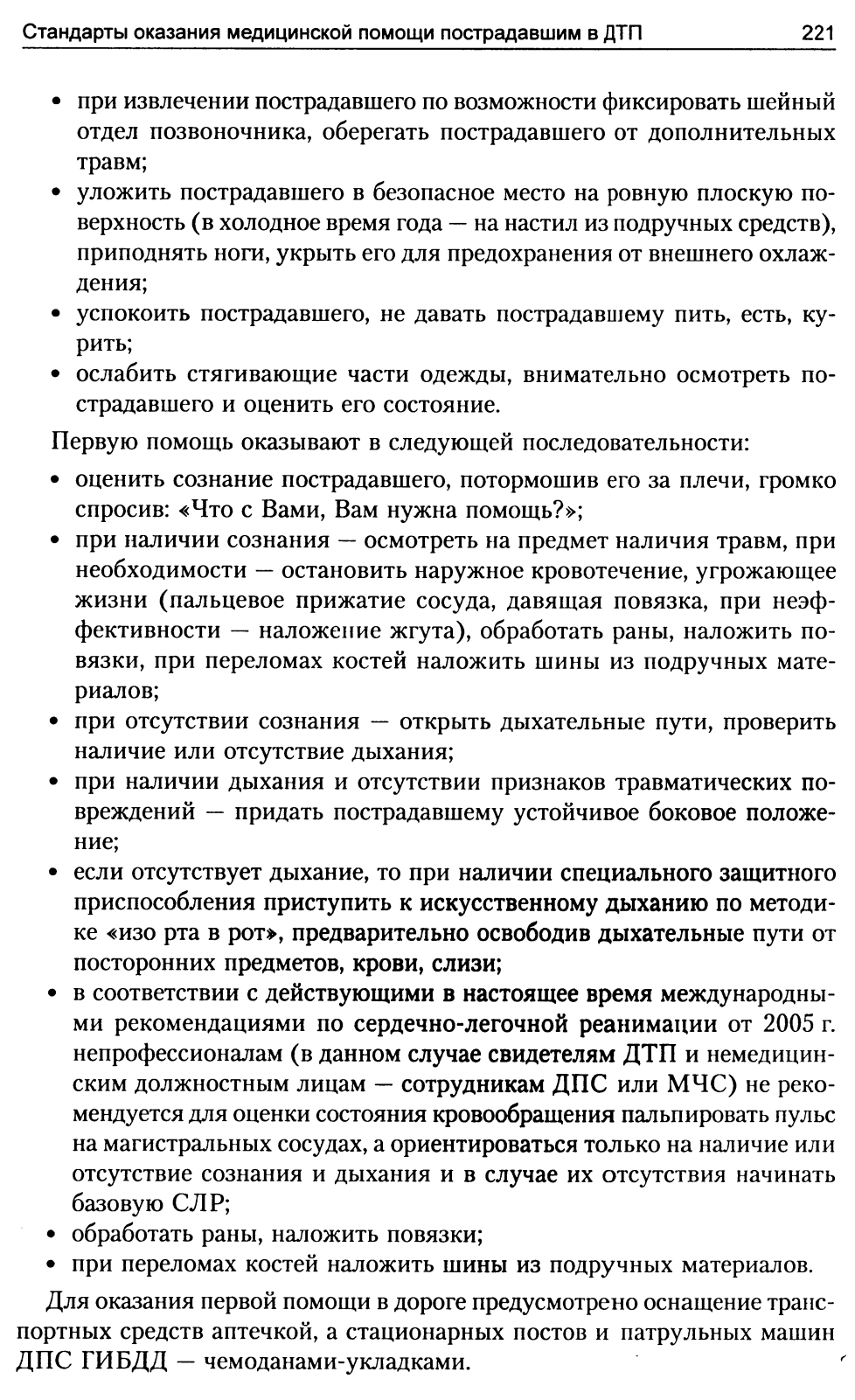 Стандарты оказания медицинской помощи пострадавшим в ДТП 221

• при извлечении пострадавшего по возможности фиксировать шейный отдел позвоночника, оберегать пострадавшего от дополнительных травм;
• уложить пострадавшего в безопасное место на ровную плоскую поверхность (в холодное время года — на настил из подручных средств), приподнять ноги, укрыть его для предохранения от внешнего охлаждения;
• успокоить пострадавшего, не давать пострадавшему пить, есть, курить;
• ослабить стягивающие части одежды, внимательно осмотреть пострадавшего и оценить его состояние.

Первую помощь оказывают в следующей последовательности:

• оценить сознание пострадавшего, потормошив его за плечи, громко спросив: «Что с Вами, Вам нужна помощь?»;
• при наличии сознания — осмотреть на предмет наличия травм, при необходимости — остановить наружное кровотечение, угрожающее жизни (пальцевое прижатие сосуда, давящая повязка, при неэффективности — наложение жгута), обработать раны, наложить повязки, при переломах костей наложить шины из подручных материалов;
• при отсутствии сознания — открыть дыхательные пути, проверить наличие или отсутствие дыхания;
• при наличии дыхания и отсутствии признаков травматических повреждений — придать пострадавшему устойчивое боковое положение;
• если отсутствует дыхание, то при наличии специального защитного приспособления приступить к искусственному дыханию по методике «изо рта в рот», предварительно освободив дыхательные пути от посторонних предметов, крови, слизи;
• в соответствии с действующими в настоящее время международными рекомендациями по сердечно-легочной реанимации от 2005 г. непрофессионалам (в данном случае свидетелям ДТП и немедицинским должностным лицам — сотрудникам ДПС или МЧС) не рекомендуется для оценки состояния кровообращения пальпировать пульс на магистральных сосудах, а ориентироваться только на наличие или отсутствие сознания и дыхания и в случае их отсутствия начинать базовую СЛР;
• обработать раны, наложить повязки;
• при переломах костей наложить шины из подручных материалов.

Для оказания первой помощи в дороге предусмотрено оснащение транспортных средств аптечкой, а стационарных постов и патрульных машин ДПС ГИБДД — чемоданами-укладками.